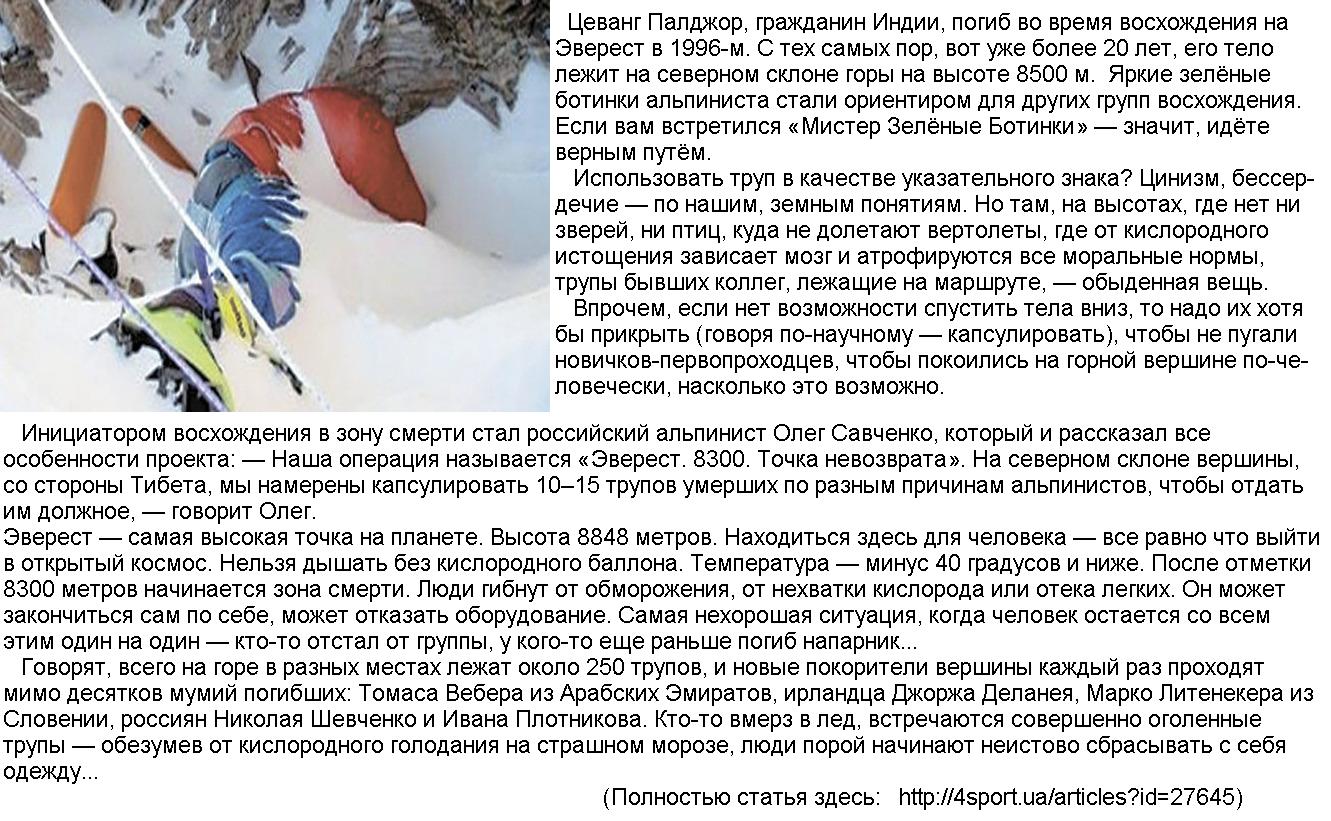 Цеванг Палджор, гражданин Индии, погиб во время восхождения на Эверест в 1996-м. С тех самых пор, вот уже более 20 лет, его тело лежит на северном склоне горы на высоте 8500 м. Яркие зелёные ботинки альпиниста стали ориентиром для других групп восхождения. Если вам встретился «Мистер Зелёные Ботинки» — значит, идёте верным путём.

Использовать труп в качестве указательного знака? Цинизм, бессердечие — по нашим, земным понятиям. Но там, на высотах, где нет ни зверей, ни птиц, куда не долетают вертолеты, где от кислородного истощения зависает мозг и атрофируются все моральные нормы, трупы бывших коллег, лежащие на маршруте, — обыденная вещь.

Впрочем, если нет возможности спустить тела вниз, то надо их хотя бы прикрыть (говоря по-научному — капсулировать), чтобы не пугали новичков-первопроходцев, чтобы покоились на горной вершине по-человечески, насколько это возможно.

Инициатором восхождения в зону смерти стал российский альпинист Олег Савченко, который и рассказал все особенности проекта: — Наша операция называется «Эверест. 8300. Точка невозврата». На северном склоне вершины, со стороны Тибета, мы намерены капсулировать 10–15 трупов умерших по разным причинам альпинистов, чтобы отдать им должное, — говорит Олег.
Эверест — самая высокая точка на планете. Высота 8848 метров. Находиться здесь для человека — все равно что выйти в открытый космос. Нельзя дышать без кислородного баллона. Температура — минус 40 градусов и ниже. После отметки 8300 метров начинается зона смерти. Люди гибнут от обморожения, от нехватки кислорода или отека легких. Он может закончиться сам по себе, может отказать оборудование. Самая нехорошая ситуация, когда человек остается со всем этим один на один — кто-то отстал от группы, у кого-то еще раньше погиб напарник...

Говорят, всего на горе в разных местах лежат около 250 трупов, и новые покорители вершины каждый раз проходят мимо десятков мумий погибших: Томаса Вебера из Арабских Эмиратов, ирландца Джоржа Деланея, Марко Литенекера из Словении, россиян Николая Шевченко и Ивана Плотникова. Кто-то вмерз в лед, встречаются совершенно оголенные трупы — обезумев от кислородного голодания на страшном морозе, люди порой начинают неистово сбрасывать с себя одежду...

(Полностью статья здесь: http://4sport.ua/articles?id=27645)